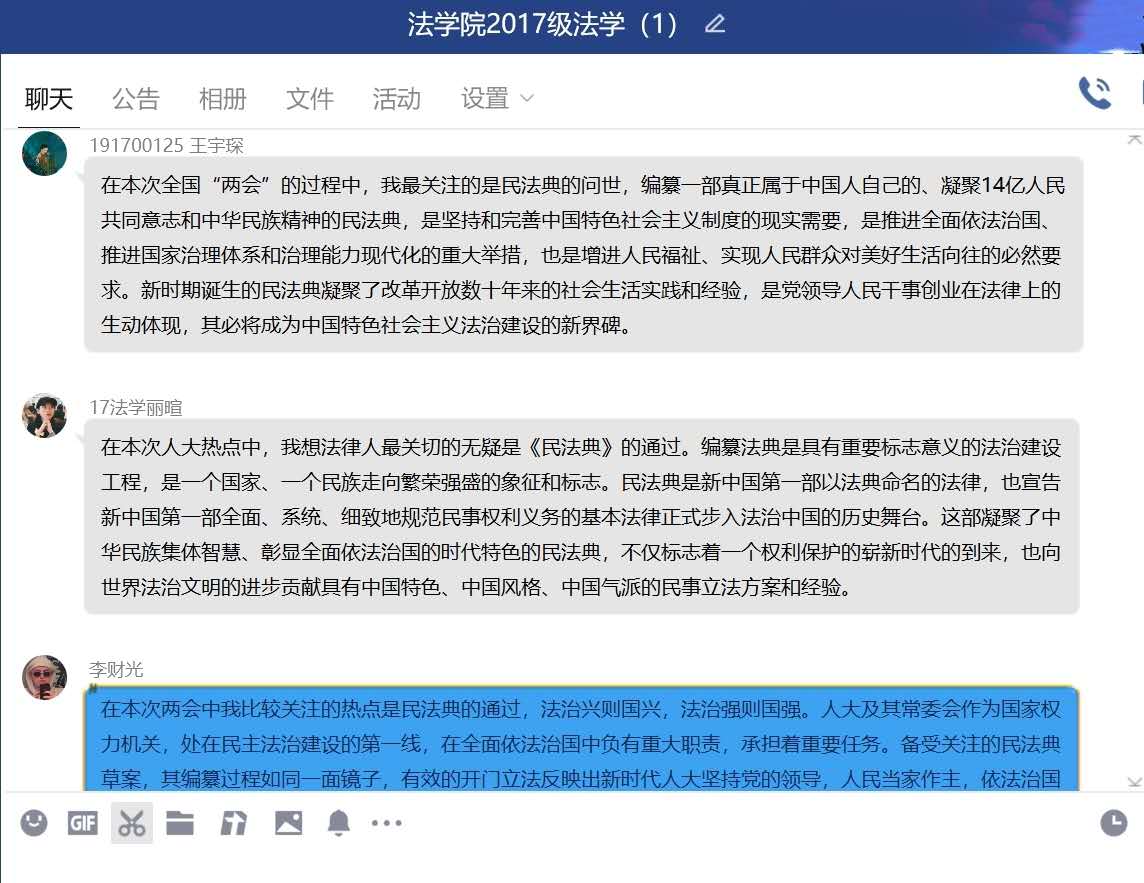 法学院2017级法学（1）

聊天　公告　相册　文件　活动　设置

191700125 王宇琛

在本次全国“两会”的过程中，我最关注的是民法典的问世，编纂一部真正属于中国人自己的、凝聚14亿人民共同意志和中华民族精神的民法典，是坚持和完善中国特色社会主义制度的现实需要，是推进全面依法治国、推进国家治理体系和治理能力现代化的重大举措，也是增进人民福祉、实现人民群众对美好生活向往的必然要求。新时期诞生的民法典凝聚了改革开放数十年来的社会生活实践和经验，是党领导人民干事创业在法律上的生动体现，其必将成为中国特色社会主义法治建设的新界碑。

17法学丽暄

在本次人大热点中，我想法律人最关切的无疑是《民法典》的通过。编纂法典是具有重要标志意义的法治建设工程，是一个国家、一个民族走向繁荣强盛的象征和标志。民法典是新中国第一部以法典命名的法律，也宣告新中国第一部全面、系统、细致地规范民事权利义务的基本法律正式步入法治中国的历史舞台。这部凝聚了中华民族集体智慧、彰显全面依法治国的时代特色的民法典，不仅标志着一个权利保护的崭新时代的到来，也向世界法治文明的进步贡献具有中国特色、中国风格、中国气派的民事立法方案和经验。

李财光

在本次两会中我比较关注的热点是民法典的通过，法治兴则国兴，法治强则国强。人大及其常委会作为国家权力机关，处在民主法治建设的第一线，在全面依法治国中负有重大职责，承担着重要任务。备受关注的民法典草案，其编纂过程如同一面镜子，有效的开门立法反映出新时代人大坚持党的领导，人民当家作主，依法治国

GIF